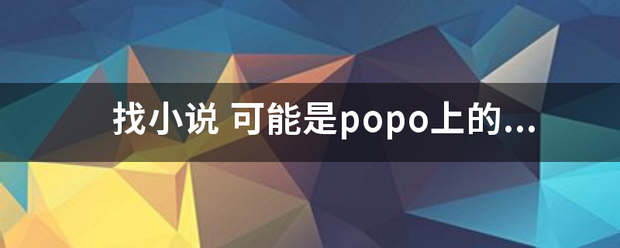 找小说 可能是popo上的...